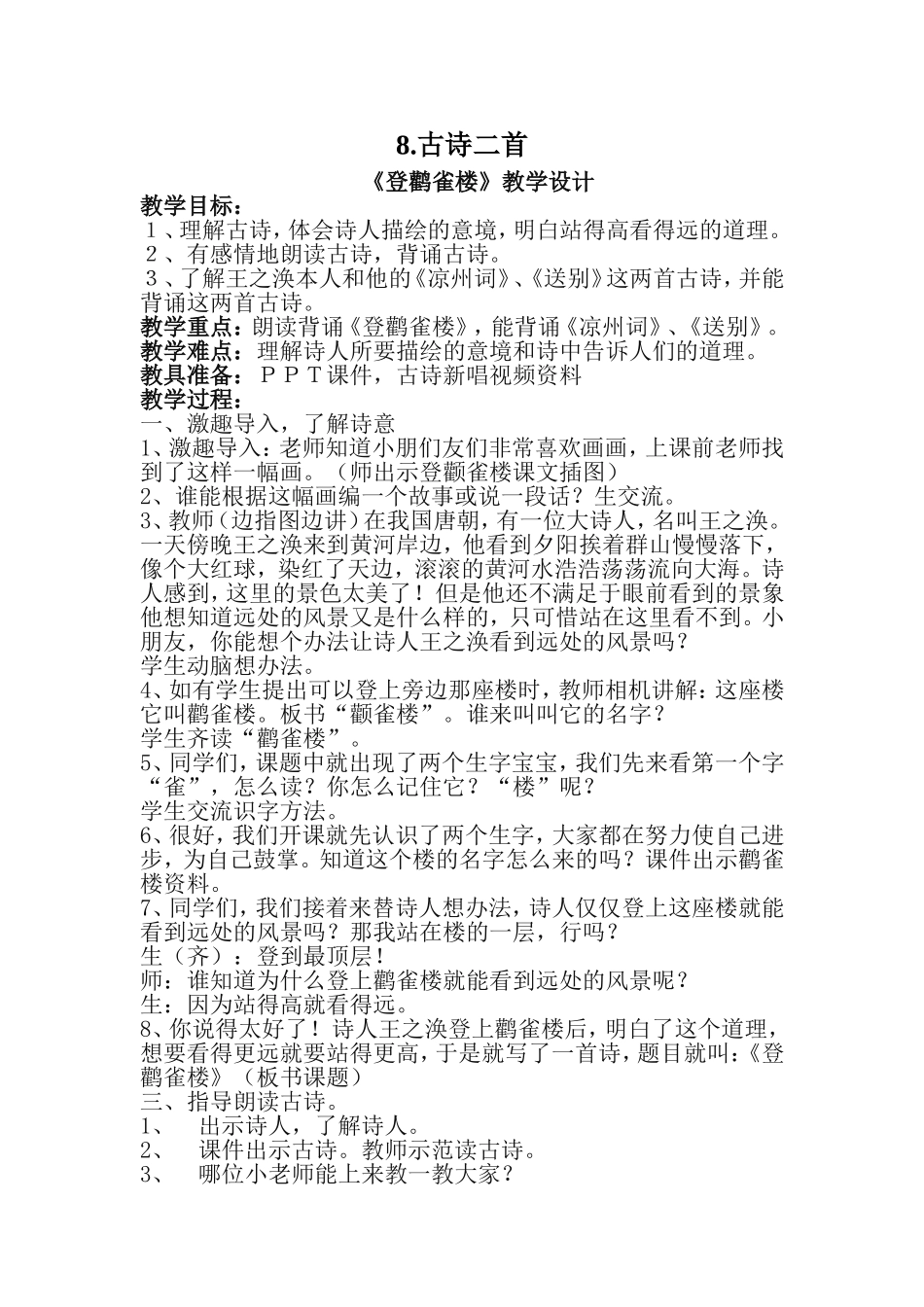 8.古诗二首

《登鹳雀楼》教学设计

教学目标：

１、理解古诗，体会诗人描绘的意境，明白站得高看得远的道理。

２、有感情地朗读古诗，背诵古诗。

３、了解王之涣本人和他的《凉州词》、《送别》这两首古诗，并能背诵这两首古诗。

教学重点：朗读背诵《登鹳雀楼》，能背诵《凉州词》、《送别》。

教学难点：理解诗人所要描绘的意境和诗中告诉人们的道理。

教具准备：ＰＰＴ课件，古诗新唱视频资料

教学过程：

一、激趣导入，了解诗意

1、激趣导入：老师知道小朋们友们非常喜欢画画，上课前老师找到了这样一幅画。（师出示登颧雀楼课文插图）

2、谁能根据这幅画编一个故事或说一段话？生交流。

3、教师（边指图边讲）在我国唐朝，有一位大诗人，名叫王之涣。一天傍晚王之涣来到黄河岸边，他看到夕阳挨着群山慢慢落下，像个大红球，染红了天边，滚滚的黄河水浩浩荡荡流向大海。诗人感到，这里的景色太美了！但是他还不满足于眼前看到的景象他想知道远处的风景又是什么样的，只可惜站在这里看不到。小朋友，你能想个办法让诗人王之涣看到远处的风景吗？

学生动脑想办法。

4、如有学生提出可以登上旁边那座楼时，教师相机讲解：这座楼它叫鹳雀楼。板书“颧雀楼”。谁来叫叫它的名字？

学生齐读“鹳雀楼”。

5、同学们，课题中就出现了两个生字宝宝，我们先来看第一个字“雀”，怎么读？你怎么记住它？“楼”呢？

学生交流识字方法。

6、很好，我们开课就先认识了两个生字，大家都在努力使自己进步，为自己鼓掌。知道这个楼的名字怎么来的吗？课件出示鹳雀楼资料。

7、同学们，我们接着来替诗人想办法，诗人仅仅登上这座楼就能看到远处的风景吗？那我站在楼的一层，行吗？

生（齐）：登到最顶层！

师：谁知道为什么登上鹳雀楼就能看到远处的风景呢？

生：因为站得高就看得远。

8、你说得太好了！诗人王之涣登上鹳雀楼后，明白了这个道理，想要看得更远就要站得更高，于是就写了一首诗，题目就叫：《登鹳雀楼》（板书课题）

三、指导朗读古诗。

1、 出示诗人，了解诗人。

2、 课件出示古诗。教师示范读古诗。

3、 哪位小老师能上来教一教大家？